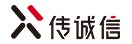 传诚信